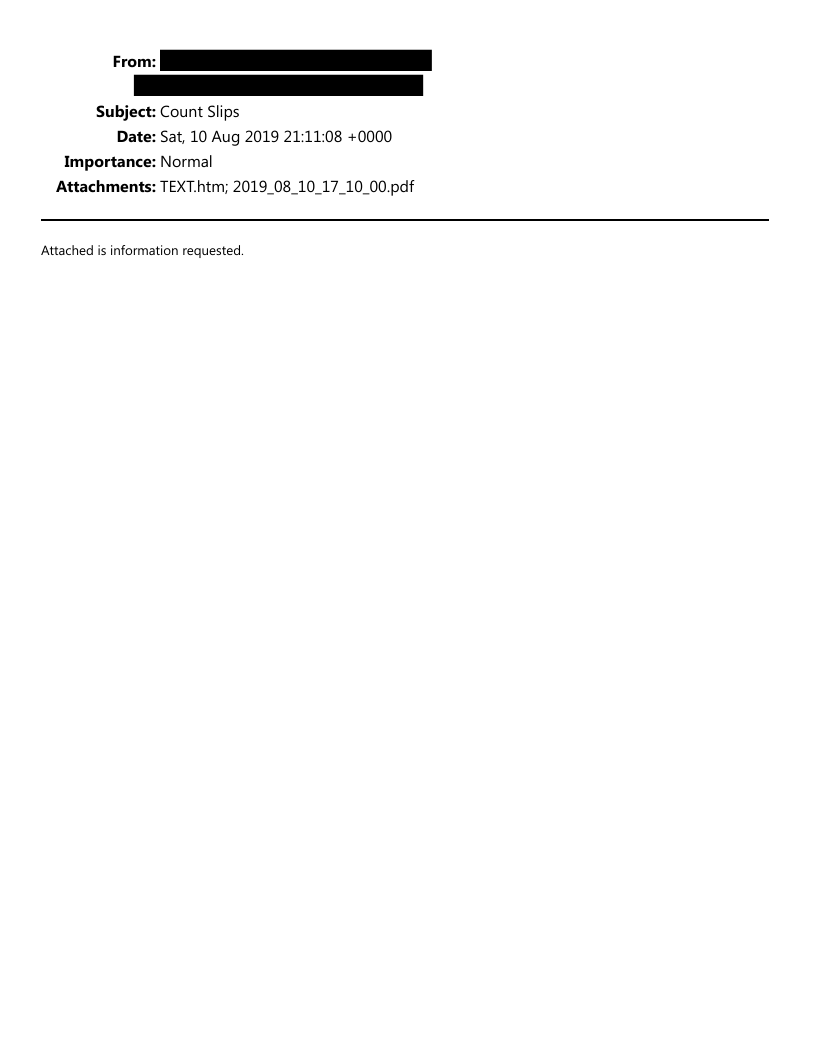 From:

Subject: Count Slips
Date: Sat, 10 Aug 2019 21:11:08 +0000
Importance: Normal
Attachments: TEXT.htm; 2019_08_10_17_10_00.pdf

Attached is information requested.